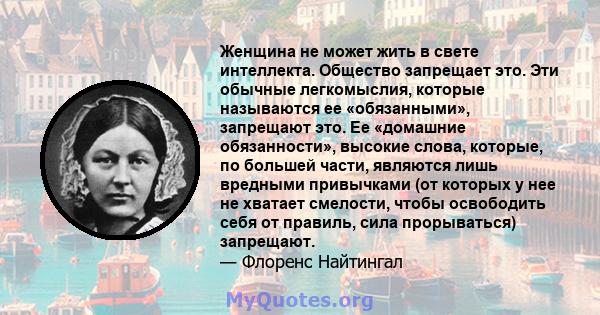 Женщина не может жить в свете интеллекта. Общество запрещает это. Эти обычные легкомыслия, которые называются ее «обязанными», запрещают это. Ее «домашние обязанности», высокие слова, которые, по большей части, являются лишь вредными привычками (от которых у нее не хватает смелости, чтобы освободить себя от правиль, сила прорываться) запрещают.
— Флоренс Найтингал

MyQuotes.org